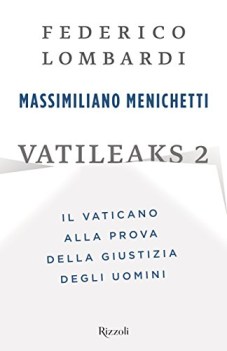 FEDERICO
LOMBARDI

MASSIMILIANO MENICHETTI

VATILEAKS 2

IL VATICANO
ALLA PROVA
DELLA GIUSTIZIA
DEGLI UOMINI

Rizzoli